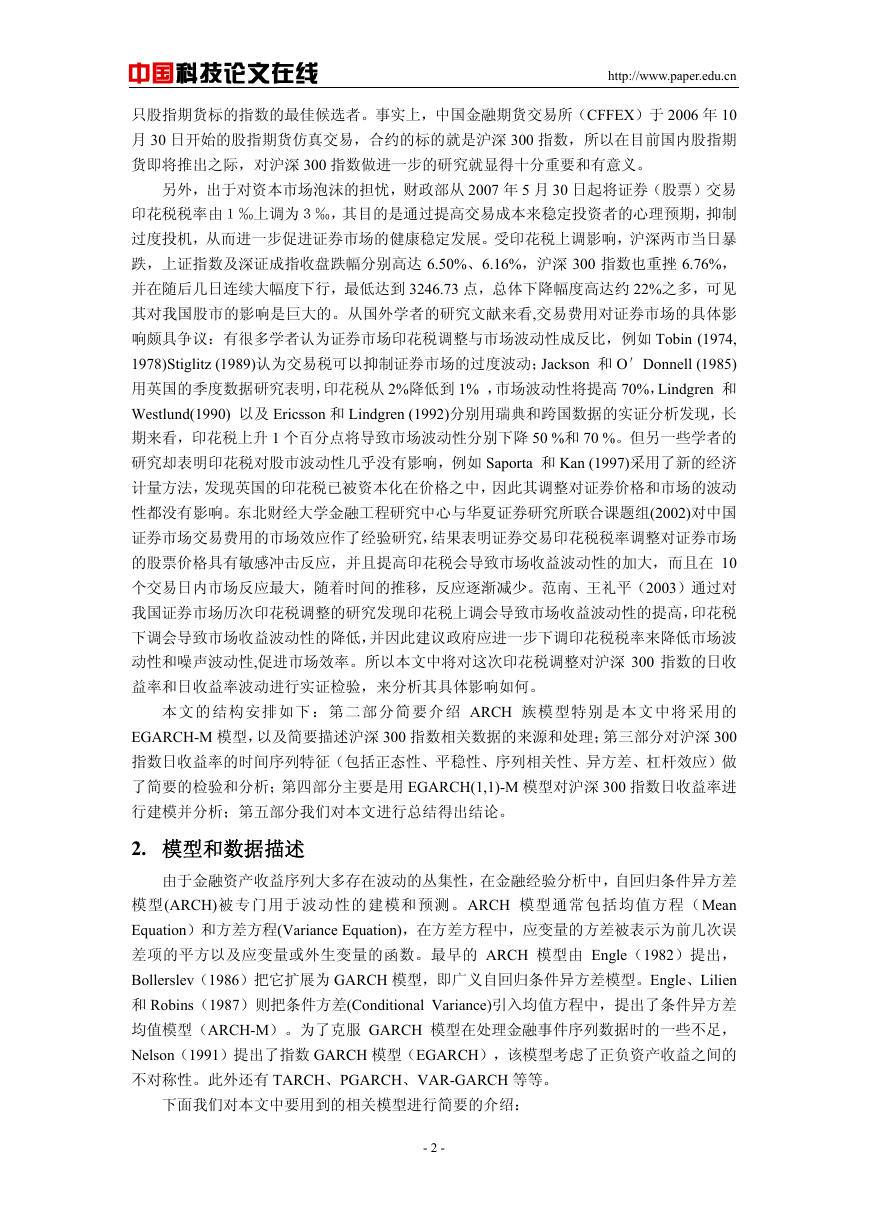 中国科技论文在线 http://www.paper.edu.cn

只股指期货标的指数的最佳候选者。事实上，中国金融期货交易所（CFFEX）于 2006 年 10 月 30 日开始的股指期货仿真交易，合约的标的就是沪深 300 指数，所以在目前国内股指期货即将推出之际，对沪深 300 指数做进一步的研究就显得十分重要和有意义。

另外，出于对资本市场泡沫的担忧，财政部从 2007 年 5 月 30 日起将证券（股票）交易印花税税率由 1 ‰上调为 3 ‰，其目的是通过提高交易成本来稳定投资者的心理预期，抑制过度投机，从而进一步促进证券市场的健康稳定发展。受印花税上调影响，沪深两市当日暴跌，上证指数及深证成指收盘跌幅分别高达 6.50%、6.16%，沪深 300 指数也重挫 6.76%，并在随后几日连续大幅度下行，最低达到 3246.73 点，总体下降幅度高达约 22%之多，可见其对我国股市的影响是巨大的。从国外学者的研究文献来看,交易费用对证券市场的具体影响颇具争议：有很多学者认为证券市场印花税调整与市场波动性成反比，例如 Tobin (1974, 1978)Stiglitz (1989)认为交易税可以抑制证券市场的过度波动；Jackson 和 O′Donnell (1985)用英国的季度数据研究表明,印花税从 2%降低到 1% ，市场波动性将提高 70%，Lindgren 和 Westlund(1990) 以及 Ericsson 和 Lindgren (1992)分别用瑞典和跨国数据的实证分析发现，长期来看，印花税上升 1 个百分点将导致市场波动性分别下降 50 %和 70 %。但另一些学者的研究却表明印花税对股市波动性几乎没有影响，例如 Saporta 和 Kan (1997)采用了新的经济计量方法，发现英国的印花税已被资本化在价格之中，因此其调整对证券价格和市场的波动性都没有影响。东北财经大学金融工程研究中心与华夏证券研究所联合课题组(2002)对中国证券市场交易费用的市场效应作了经验研究,结果表明证券交易印花税税率调整对证券市场的股票价格具有敏感冲击反应，并且提高印花税会导致市场收益波动性的加大，而且在 10 个交易日内市场反应最大，随着时间的推移，反应逐渐减少。范南、王礼平（2003）通过对我国证券市场历次印花税调整的研究发现印花税上调会导致市场收益波动性的提高,印花税下调会导致市场收益波动性的降低,并因此建议政府应进一步下调印花税税率来降低市场波动性和噪声波动性,促进市场效率。所以本文中将对这次印花税调整对沪深 300 指数的日收益率和日收益率波动进行实证检验，来分析其具体影响如何。

本文的结构安排如下：第二部分简要介绍 ARCH 族模型特别是本文中将采用的 EGARCH-M 模型,以及简要描述沪深 300 指数相关数据的来源和处理;第三部分对沪深 300 指数日收益率的时间序列特征（包括正态性、平稳性、序列相关性、异方差、杠杆效应）做了简要的检验和分析；第四部分主要是用 EGARCH(1,1)-M 模型对沪深 300 指数日收益率进行建模并分析；第五部分我们对本文进行总结得出结论。

2. 模型和数据描述

由于金融资产收益序列大多存在波动的丛集性，在金融经验分析中，自回归条件异方差模型(ARCH)被专门用于波动性的建模和预测。ARCH 模型通常包括均值方程（Mean Equation）和方差方程(Variance Equation)，在方差方程中，应变量的方差被表示为前几次误差项的平方以及应变量或外生变量的函数。最早的 ARCH 模型由 Engle（1982）提出，Bollerslev（1986）把它扩展为 GARCH 模型，即广义自回归条件异方差模型。Engle、Lilien 和 Robins（1987）则把条件方差(Conditional Variance)引入均值方程中，提出了条件异方差均值模型（ARCH-M）。为了克服 GARCH 模型在处理金融事件序列数据时的一些不足，Nelson（1991）提出了指数 GARCH 模型（EGARCH），该模型考虑了正负资产收益之间的不对称性。此外还有 TARCH、PGARCH、VAR-GARCH 等等。

下面我们对本文中要用到的相关模型进行简要的介绍：

- 2 -